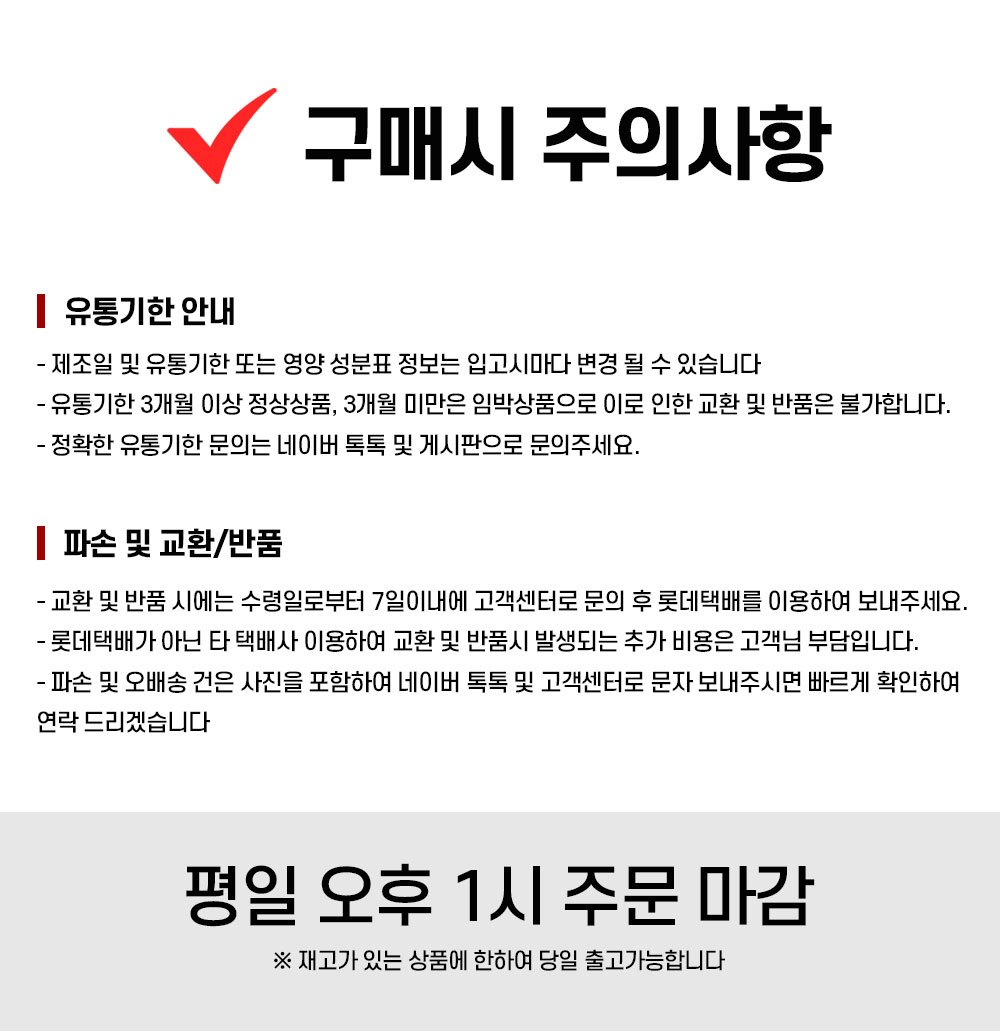 구매시 주의사항

유통기한 안내

- 제조일 및 유통기한 또는 영양 성분표 정보는 입고시마다 변경 될 수 있습니다
- 유통기한 3개월 이상 정상상품, 3개월 미만은 임박상품으로 이로 인한 교환 및 반품은 불가합니다.
- 정확한 유통기한 문의는 네이버 톡톡 및 게시판으로 문의주세요.

파손 및 교환/반품

- 교환 및 반품 시에는 수령일로부터 7일이내에 고객센터로 문의 후 롯데택배를 이용하여 보내주세요.
- 롯데택배가 아닌 타 택배사 이용하여 교환 및 반품시 발생되는 추가 비용은 고객님 부담입니다.
- 파손 및 오배송 건은 사진을 포함하여 네이버 톡톡 및 고객센터로 문자 보내주시면 빠르게 확인하여 연락 드리겠습니다

평일 오후 1시 주문 마감

※ 재고가 있는 상품에 한하여 당일 출고가능합니다